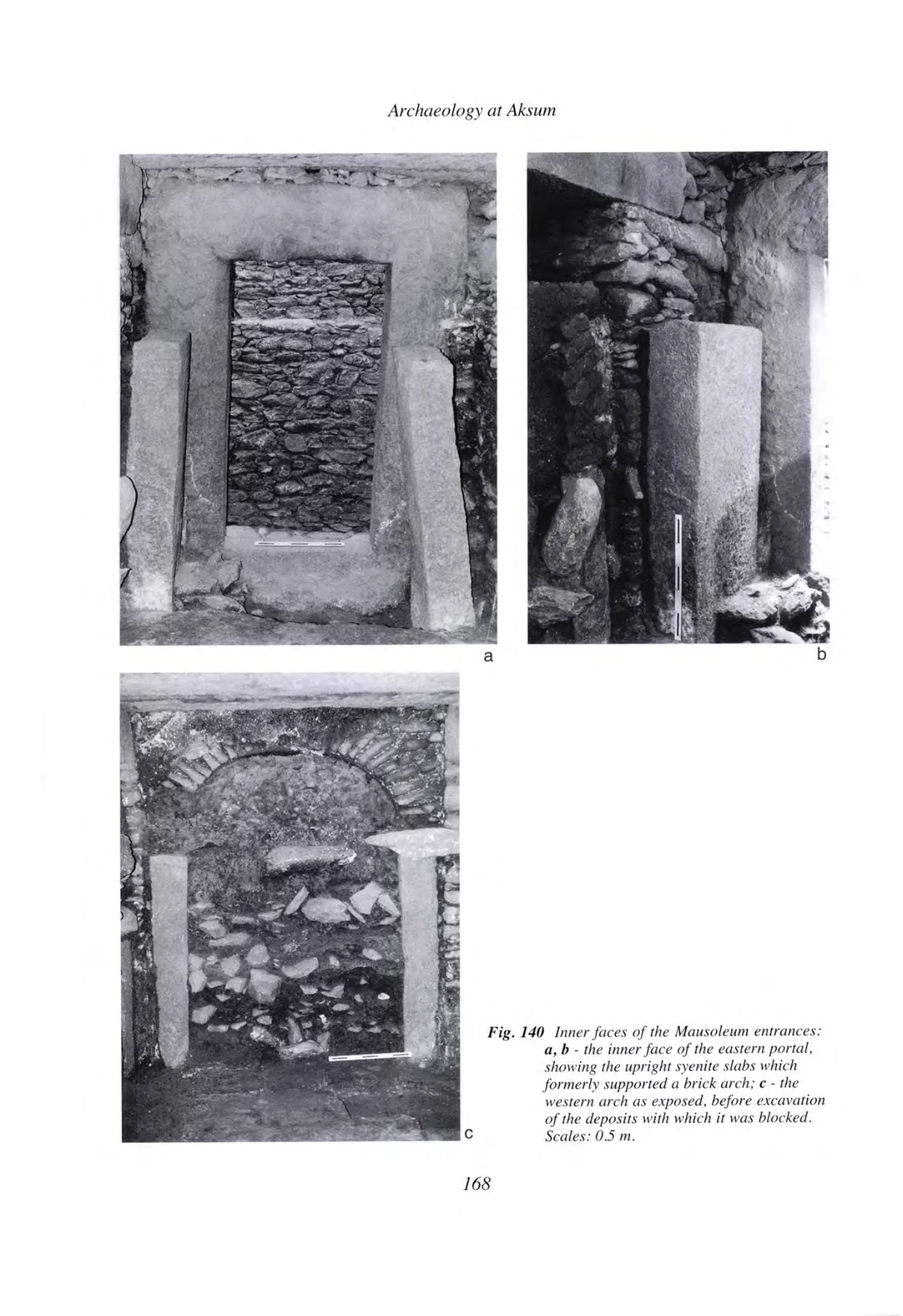 Archaeology at Aksum

a

b

c

Fig. 140 Inner faces of the Mausoleum entrances: a, b - the inner face of the eastern portal, showing the upright syenite slabs which formerly supported a brick arch; c - the western arch as exposed, before excavation of the deposits with which it was blocked. Scales: 0.5 m.

168